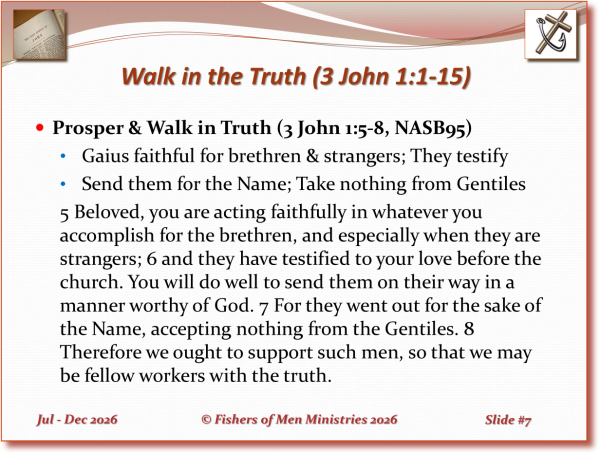 Walk in the Truth (3 John 1:1-15)

• Prosper & Walk in Truth (3 John 1:5-8, NASB95)
• Gaius faithful for brethren & strangers; They testify
• Send them for the Name; Take nothing from Gentiles

5 Beloved, you are acting faithfully in whatever you accomplish for the brethren, and especially when they are strangers; 6 and they have testified to your love before the church. You will do well to send them on their way in a manner worthy of God. 7 For they went out for the sake of the Name, accepting nothing from the Gentiles. 8 Therefore we ought to support such men, so that we may be fellow workers with the truth.

Jul - Dec 2026 © Fishers of Men Ministries 2026 Slide #7